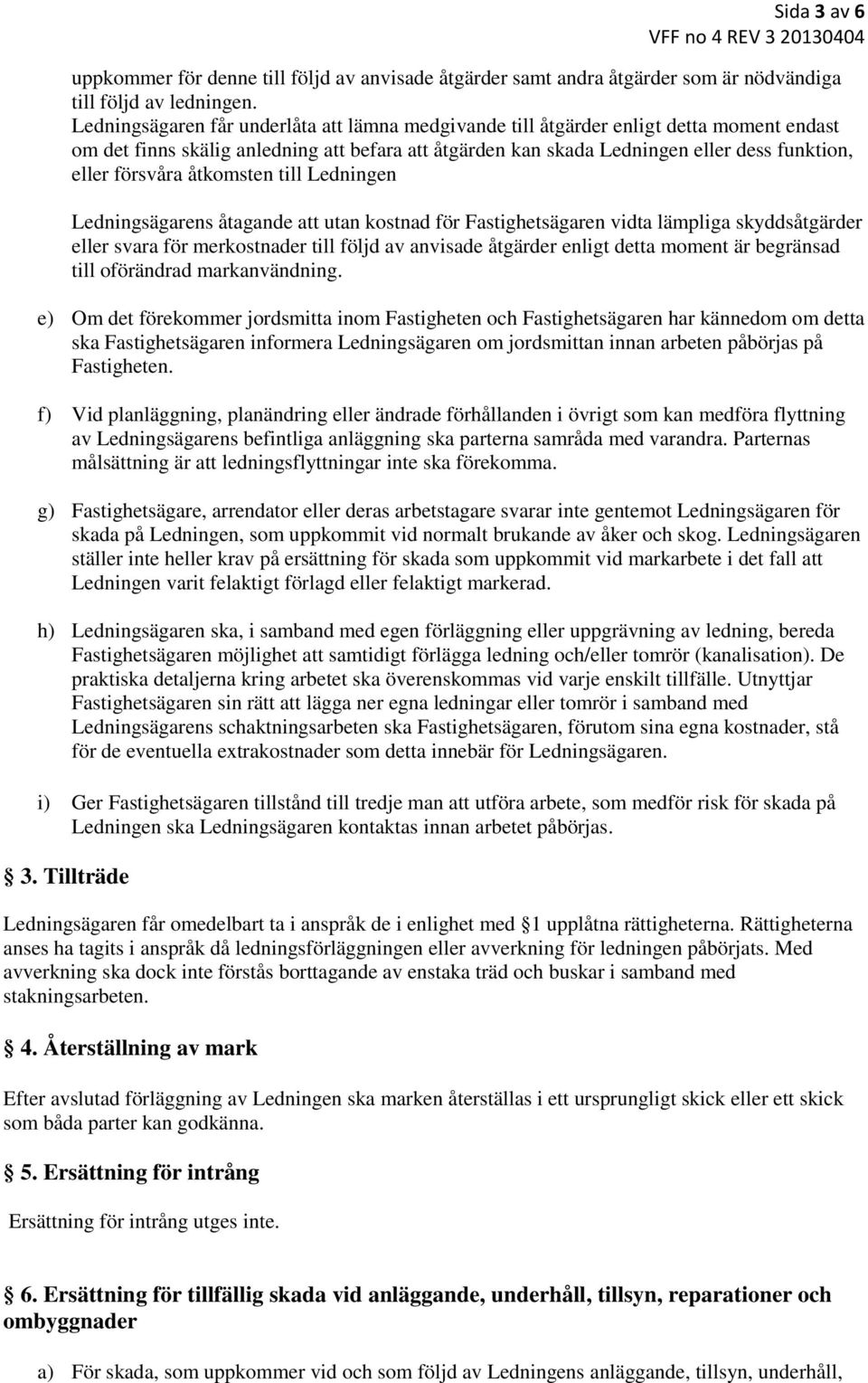 Sida 3 av 6
VFF no 4 REV 3 20130404

uppkommer för denne till följd av anvisade åtgärder samt andra åtgärder som är nödvändiga till följd av ledningen.
Ledningsägaren får underlåta att lämna medgivande till åtgärder enligt detta moment endast om det finns skälig anledning att befara att åtgärden kan skada Ledningen eller dess funktion, eller försvåra åtkomsten till Ledningen

Ledningsägarens åtagande att utan kostnad för Fastighetsägaren vidta lämpliga skyddsåtgärder eller svara för merkostnader till följd av anvisade åtgärder enligt detta moment är begränsad till oförändrad markanvändning.

e) Om det förekommer jordsmitta inom Fastigheten och Fastighetsägaren har kännedom om detta ska Fastighetsägaren informera Ledningsägaren om jordsmittan innan arbeten påbörjas på Fastigheten.

f) Vid planläggning, planändring eller ändrade förhållanden i övrigt som kan medföra flyttning av Ledningsägarens befintliga anläggning ska parterna samråda med varandra. Parternas målsättning är att ledningsflyttningar inte ska förekomma.

g) Fastighetsägare, arrendator eller deras arbetstagare svarar inte gentemot Ledningsägaren för skada på Ledningen, som uppkommit vid normalt brukande av åker och skog. Ledningsägaren ställer inte heller krav på ersättning för skada som uppkommit vid markarbete i det fall att Ledningen varit felaktigt förlagd eller felaktigt markerad.

h) Ledningsägaren ska, i samband med egen förläggning eller uppgrävning av ledning, bereda Fastighetsägaren möjlighet att samtidigt förlägga ledning och/eller tomrör (kanalisation). De praktiska detaljerna kring arbetet ska överenskommas vid varje enskilt tillfälle. Utnyttjar Fastighetsägaren sin rätt att lägga ner egna ledningar eller tomrör i samband med Ledningsägarens schaktningsarbeten ska Fastighetsägaren, förutom sina egna kostnader, stå för de eventuella extrakostnader som detta innebär för Ledningsägaren.

i) Ger Fastighetsägaren tillstånd till tredje man att utföra arbete, som medför risk för skada på Ledningen ska Ledningsägaren kontaktas innan arbetet påbörjas.

3. Tillträde

Ledningsägaren får omedelbart ta i anspråk de i enlighet med 1 upplåtna rättigheterna. Rättigheterna anses ha tagits i anspråk då ledningsförläggningen eller avverkning för ledningen påbörjats. Med avverkning ska dock inte förstås borttagande av enstaka träd och buskar i samband med stakningsarbeten.

4. Återställning av mark

Efter avslutad förläggning av Ledningen ska marken återställas i ett ursprungligt skick eller ett skick som båda parter kan godkänna.

5. Ersättning för intrång

Ersättning för intrång utges inte.

6. Ersättning för tillfällig skada vid anläggande, underhåll, tillsyn, reparationer och ombyggnader

a) För skada, som uppkommer vid och som följd av Ledningens anläggande, tillsyn, underhåll,